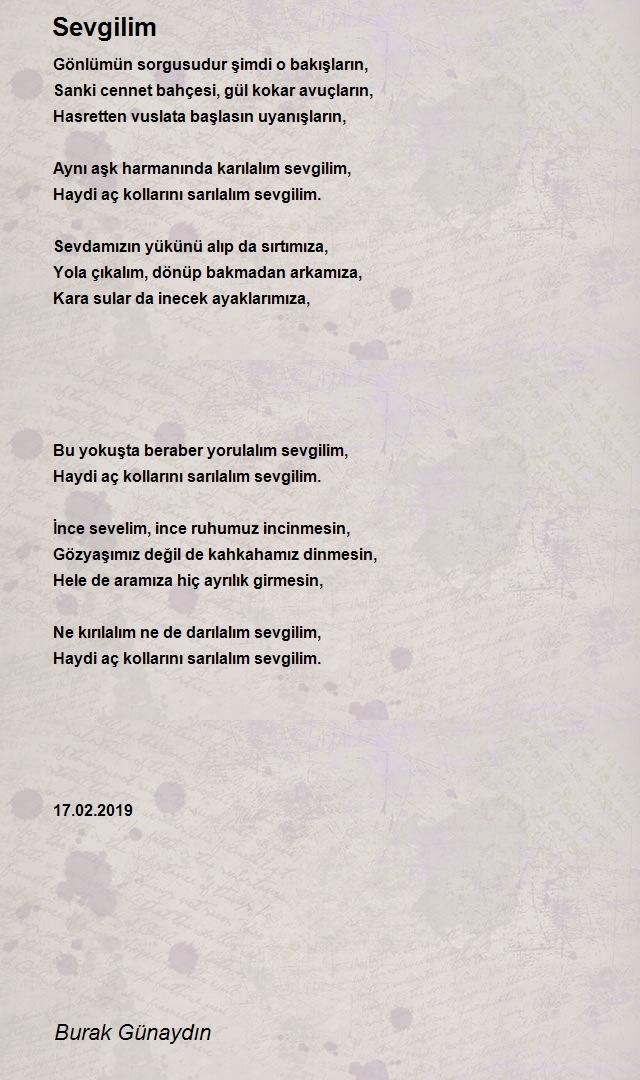 Sevgilim

Gönlümün sorgusudur şimdi o bakışların,
Sanki cennet bahçesi, gül kokar avuçların,
Hasretten vuslata başlasın uyanışların,

Aynı aşk harmanında karılalım sevgilim,
Haydi aç kollarını sarılalım sevgilim.

Sevdamızın yükünü alıp da sırtımıza,
Yola çıkalım, dönüp bakmadan arkamıza,
Kara sular da inecek ayaklarımıza,

Bu yokuşta beraber yorulalım sevgilim,
Haydi aç kollarını sarılalım sevgilim.

İnce sevelim, ince ruhumuz incinmesin,
Gözyaşımız değil de kahkahamız dinmesin,
Hele de aramıza hiç ayrılık girmesin,

Ne kırılalım ne de darılalım sevgilim,
Haydi aç kollarını sarılalım sevgilim.

17.02.2019

Burak Günaydın